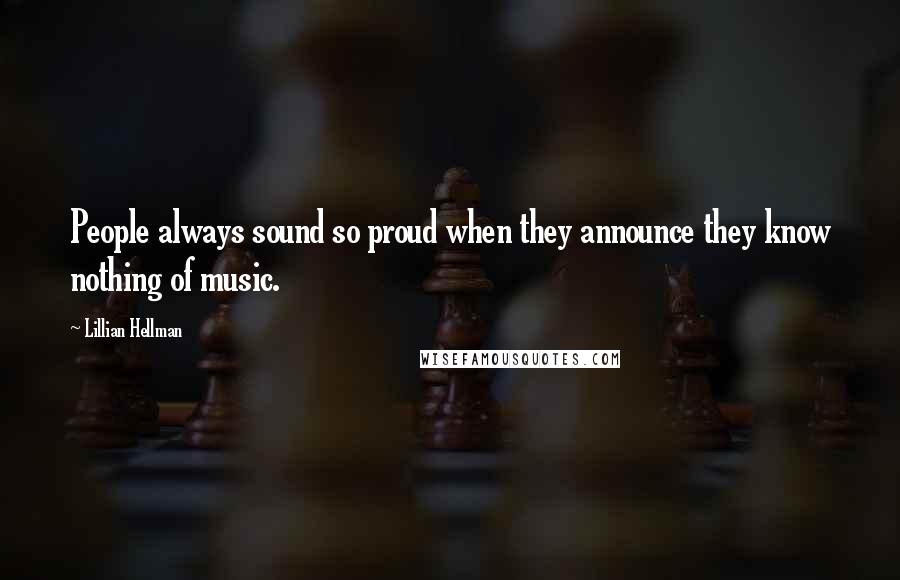 People always sound so proud when they announce they know nothing of music.

~ Lillian Hellman

WISEFAMOUSQUOTES.COM